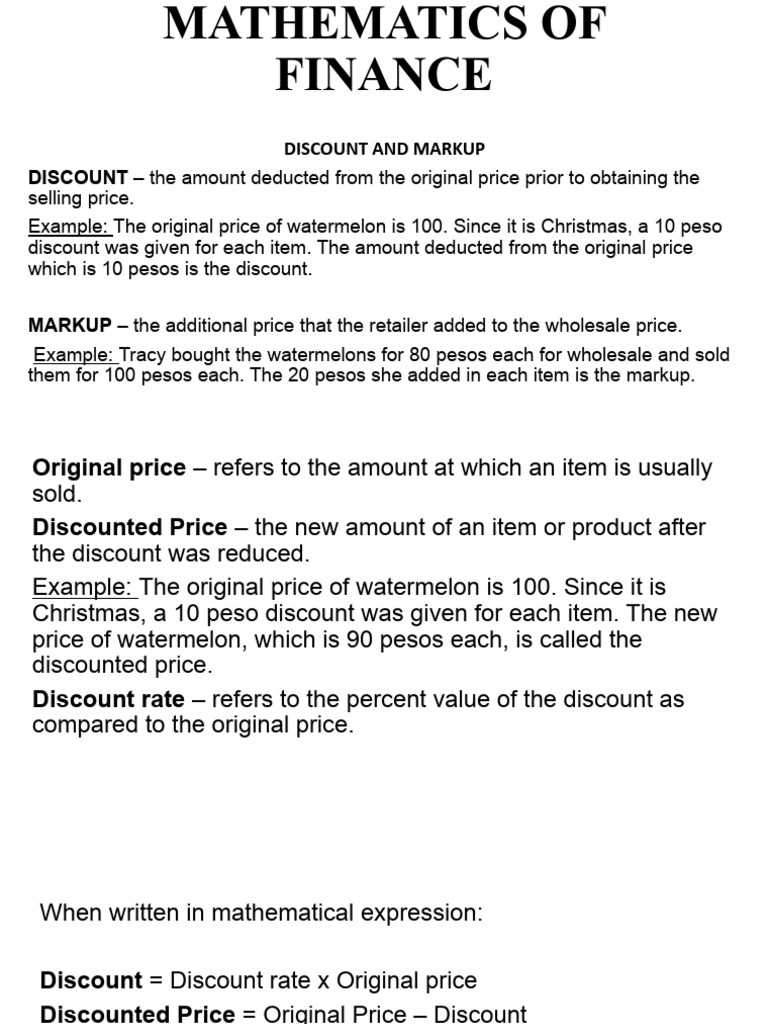 MATHEMATICS OF FINANCE

DISCOUNT AND MARKUP

DISCOUNT – the amount deducted from the original price prior to obtaining the selling price.

Example: The original price of watermelon is 100. Since it is Christmas, a 10 peso discount was given for each item. The amount deducted from the original price which is 10 pesos is the discount.

MARKUP – the additional price that the retailer added to the wholesale price.

Example: Tracy bought the watermelons for 80 pesos each for wholesale and sold them for 100 pesos each. The 20 pesos she added in each item is the markup.

Original price – refers to the amount at which an item is usually sold.

Discounted Price – the new amount of an item or product after the discount was reduced.

Example: The original price of watermelon is 100. Since it is Christmas, a 10 peso discount was given for each item. The new price of watermelon, which is 90 pesos each, is called the discounted price.

Discount rate – refers to the percent value of the discount as compared to the original price.

When written in mathematical expression:

Discount = Discount rate x Original price

Discounted Price = Original Price – Discount